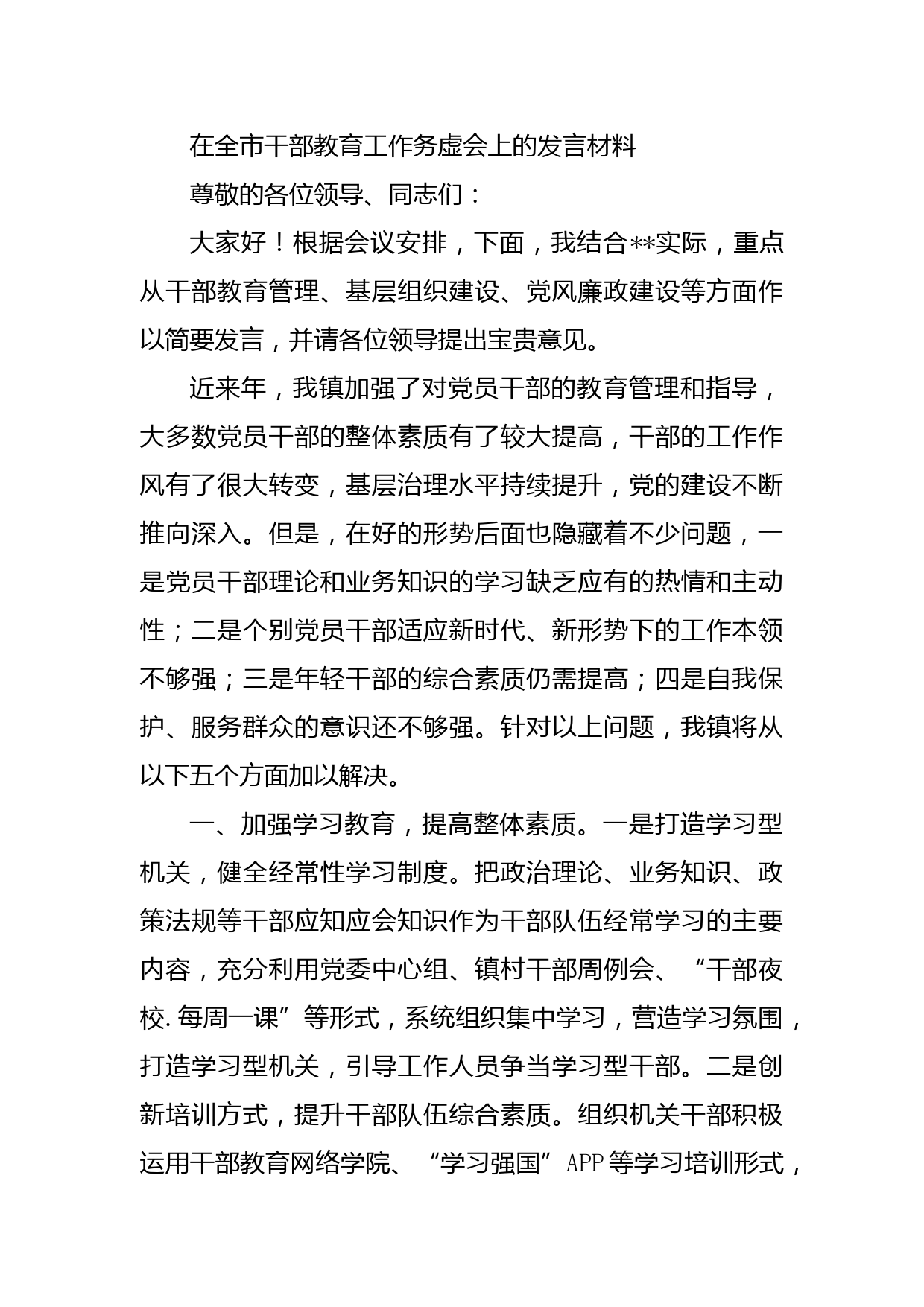 在全市干部教育工作务虚会上的发言材料

尊敬的各位领导、同志们：

大家好！根据会议安排，下面，我结合**实际，重点从干部教育管理、基层组织建设、党风廉政建设等方面作以简要发言，并请各位领导提出宝贵意见。

近来年，我镇加强了对党员干部的教育管理和指导，大多数党员干部的整体素质有了较大提高，干部的工作作风有了很大转变，基层治理水平持续提升，党的建设不断推向深入。但是，在好的形势后面也隐藏着不少问题，一是党员干部理论和业务知识的学习缺乏应有的热情和主动性；二是个别党员干部适应新时代、新形势下的工作本领不够强；三是年轻干部的综合素质仍需提高；四是自我保护、服务群众的意识还不够强。针对以上问题，我镇将从以下五个方面加以解决。

一、加强学习教育，提高整体素质。一是打造学习型机关，健全经常性学习制度。把政治理论、业务知识、政策法规等干部应知应会知识作为干部队伍经常学习的主要内容，充分利用党委中心组、镇村干部周例会、“干部夜校.每周一课”等形式，系统组织集中学习，营造学习氛围，打造学习型机关，引导工作人员争当学习型干部。二是创新培训方式，提升干部队伍综合素质。组织机关干部积极运用干部教育网络学院、“学习强国”APP等学习培训形式，